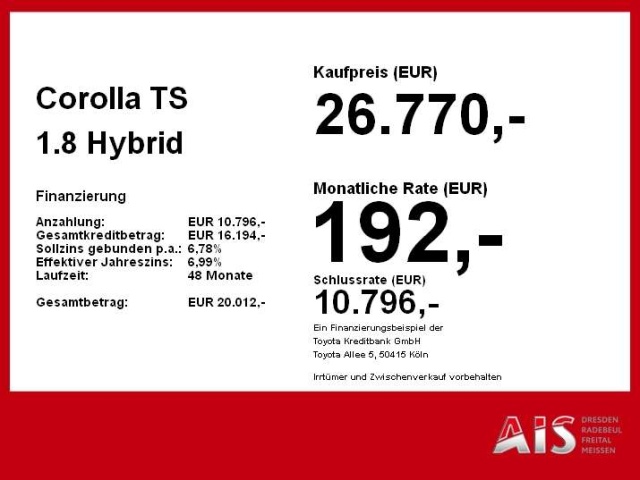 Corolla TS
1.8 Hybrid

Finanzierung

Anzahlung: EUR 10.796,-
Gesamtkreditbetrag: EUR 16.194,-
Sollzins gebunden p.a.: 6,78%
Effektiver Jahreszins: 6,99%
Laufzeit: 48 Monate

Gesamtbetrag: EUR 20.012,-

Kaufpreis (EUR)
26.770,-

Monatliche Rate (EUR)
192,-

Schlussrate (EUR)
10.796,-

Ein Finanzierungsbeispiel der
Toyota Kreditbank GmbH
Toyota Allee 5, 50415 Köln

Irrtümer und Zwischenverkauf vorbehalten

AIS
DRESDEN
RADEBEUL
FREITAL
MEISSEN